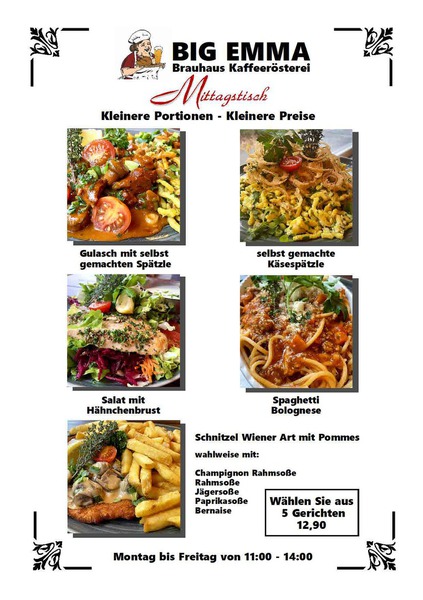 BIG EMMA
Brauhaus Kaffeerösterei

Mittagstisch

Kleinere Portionen - Kleinere Preise

Gulasch mit selbst gemachten Spätzle

selbst gemachte Käsespätzle

Salat mit Hähnchenbrust

Spaghetti Bolognese

Schnitzel Wiener Art mit Pommes

wahlweise mit:

Champignon Rahmsoße
Rahmsoße
Jägersoße
Paprikasoße
Bernaise

Wählen Sie aus
5 Gerichten
12,90

Montag bis Freitag von 11:00 - 14:00